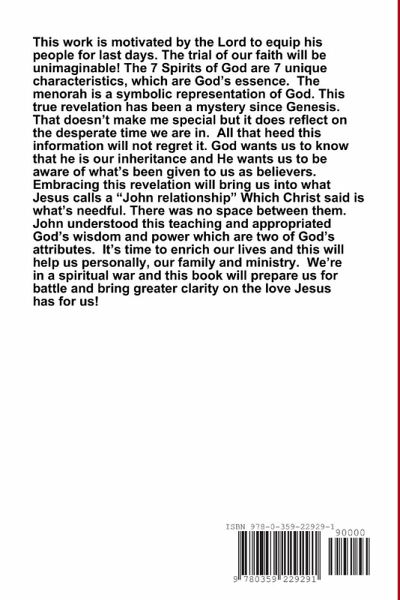 This work is motivated by the Lord to equip his people for last days. The trial of our faith will be unimaginable! The 7 Spirits of God are 7 unique characteristics, which are God's essence. The menorah is a symbolic representation of God. This true revelation has been a mystery since Genesis. That doesn't make me special but it does reflect on the desperate time we are in. All that heed this information will not regret it. God wants us to know that he is our inheritance and He wants us to be aware of what's been given to us as believers. Embracing this revelation will bring us into what Jesus calls a "John relationship" Which Christ said is what's needful. There was no space between them. John understood this teaching and appropriated God's wisdom and power which are two of God's attributes. It's time to enrich our lives and this will help us personally, our family and ministry. We're in a spiritual war and this book will prepare us for battle and bring greater clarity on the love Jesus has for us!

ISBN 978-0-359-22929-1

90000

9 780359 229291